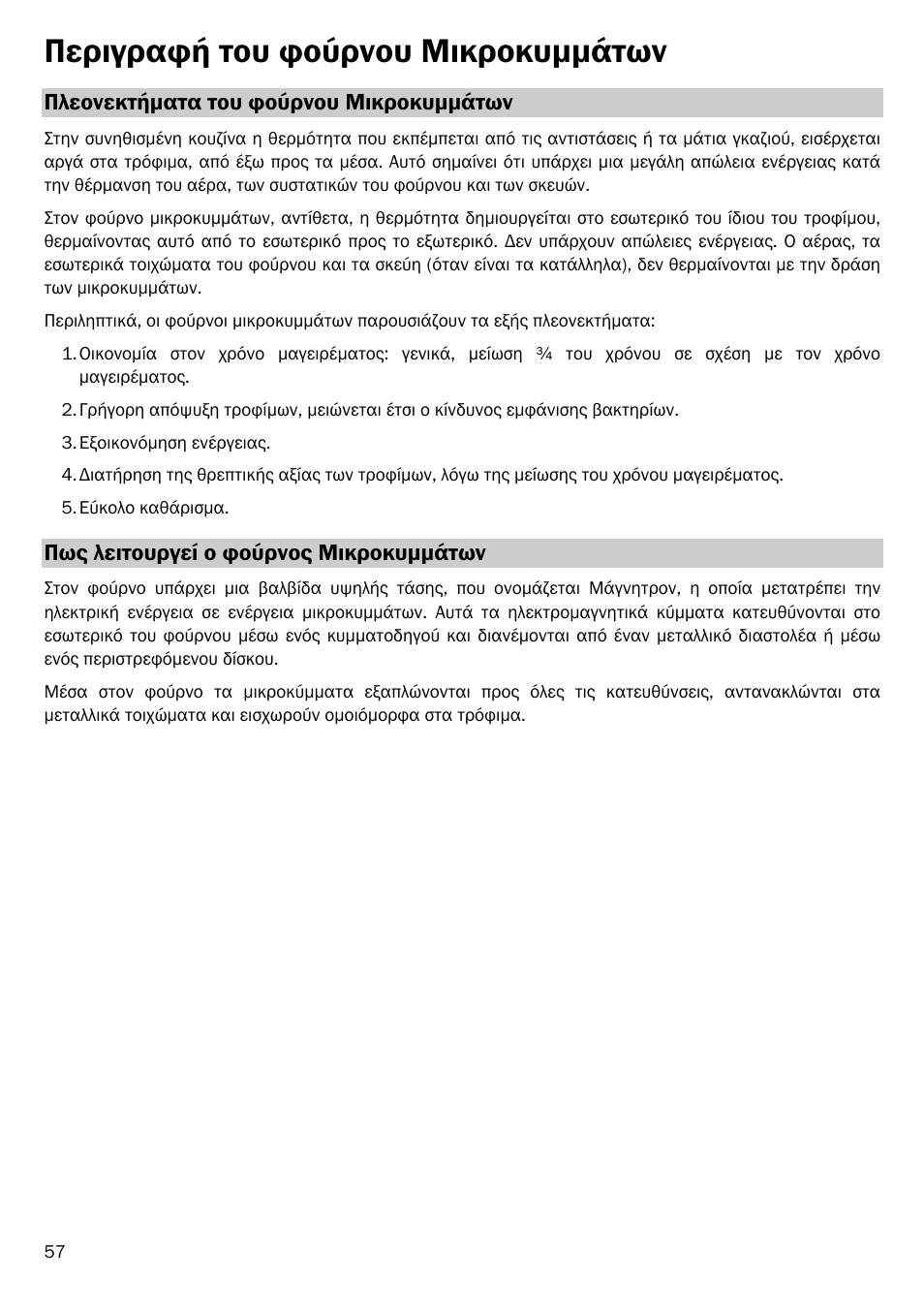 Περιγραφή του φούρνου Μικροκυμμάτων

Πλεονεκτήματα του φούρνου Μικροκυμμάτων

Στην συνηθισμένη κουζίνα η θερμότητα που εκπέμπεται από τις αντιστάσεις ή τα μάτια γκαζιού, εισέρχεται αργά στα τρόφιμα, από έξω προς τα μέσα. Αυτό σημαίνει ότι υπάρχει μια μεγάλη απώλεια ενέργειας κατά την θέρμανση του αέρα, των συστατικών του φούρνου και των σκευών.

Στον φούρνο μικροκυμμάτων, αντίθετα, η θερμότητα δημιουργείται στο εσωτερικό του ίδιου του τροφίμου, θερμαίνοντας αυτό από το εσωτερικό προς το εξωτερικό. Δεν υπάρχουν απώλειες ενέργειας. Ο αέρας, τα εσωτερικά τοιχώματα του φούρνου και τα σκεύη (όταν είναι τα κατάλληλα), δεν θερμαίνονται με την δράση των μικροκυμμάτων.

Περιληπτικά, οι φούρνοι μικροκυμμάτων παρουσιάζουν τα εξής πλεονεκτήματα:

1. Οικονομία στον χρόνο μαγειρέματος: γενικά, μείωση ¾ του χρόνου σε σχέση με τον χρόνο μαγειρέματος.

2. Γρήγορη απόψυξη τροφίμων, μειώνεται έτσι ο κίνδυνος εμφάνισης βακτηρίων.

3. Εξοικονόμηση ενέργειας.

4. Διατήρηση της θρεπτικής αξίας των τροφίμων, λόγω της μείωσης του χρόνου μαγειρέματος.

5. Εύκολο καθάρισμα.

Πως λειτουργεί ο φούρνος Μικροκυμμάτων

Στον φούρνο υπάρχει μια βαλβίδα υψηλής τάσης, που ονομάζεται Μάγνητρον, η οποία μετατρέπει την ηλεκτρική ενέργεια σε ενέργεια μικροκυμμάτων. Αυτά τα ηλεκτρομαγνητικά κύμματα κατευθύνονται στο εσωτερικό του φούρνου μέσω ενός κυμματοδηγού και διανέμονται από έναν μεταλλικό διαστολέα ή μέσω ενός περιστρεφόμενου δίσκου.

Μέσα στον φούρνο τα μικροκύμματα εξαπλώνονται προς όλες τις κατευθύνσεις, αντανακλώνται στα μεταλλικά τοιχώματα και εισχωρούν ομοιόμορφα στα τρόφιμα.

57